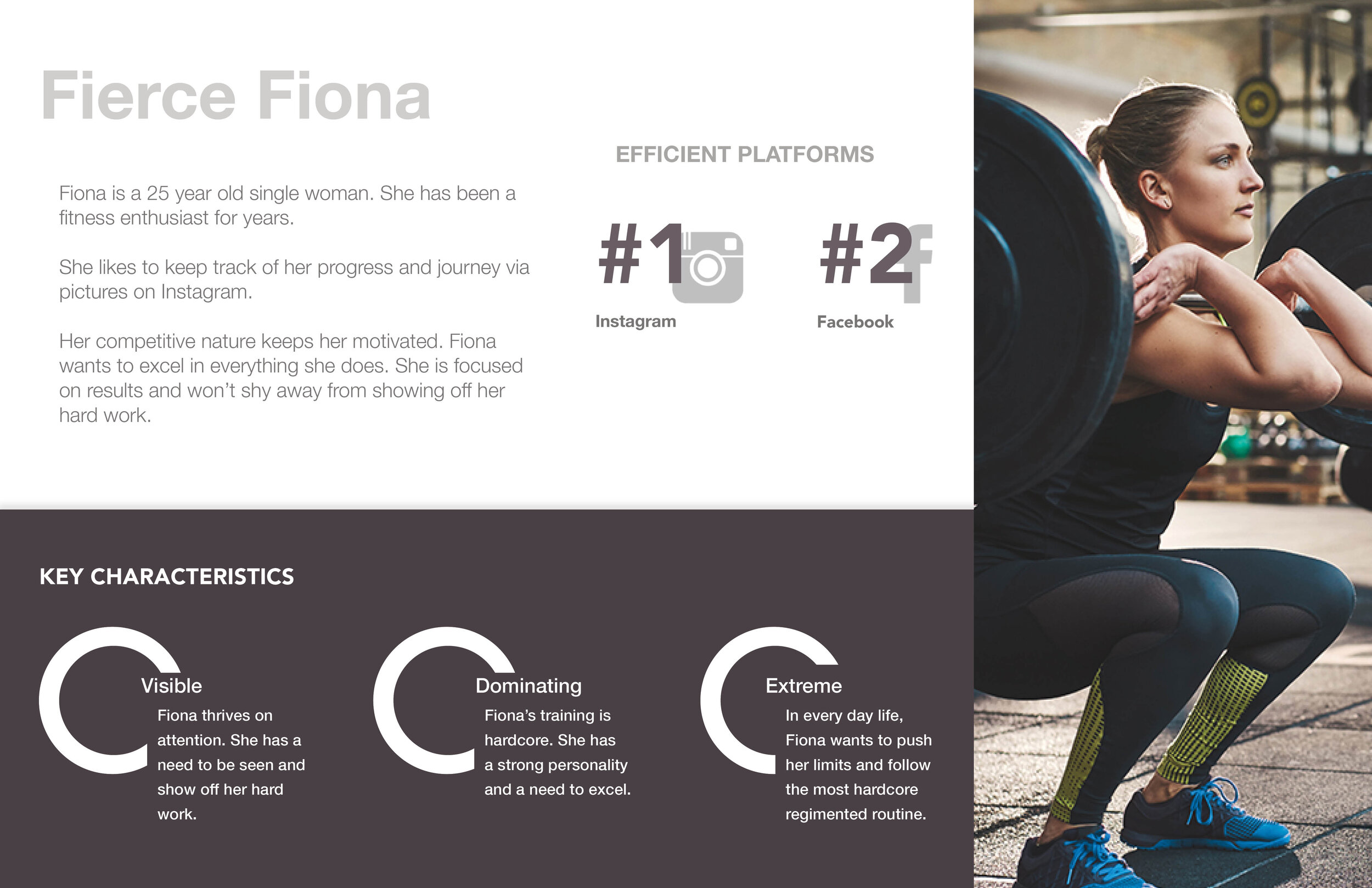 Fierce Fiona

Fiona is a 25 year old single woman. She has been a fitness enthusiast for years.

She likes to keep track of her progress and journey via pictures on Instagram.

Her competitive nature keeps her motivated. Fiona wants to excel in everything she does. She is focused on results and won't shy away from showing off her hard work.

EFFICIENT PLATFORMS

#1
Instagram

#2
Facebook

KEY CHARACTERISTICS

Visible
Fiona thrives on attention. She has a need to be seen and show off her hard work.

Dominating
Fiona's training is hardcore. She has a strong personality and a need to excel.

Extreme
In every day life, Fiona wants to push her limits and follow the most hardcore regimented routine.